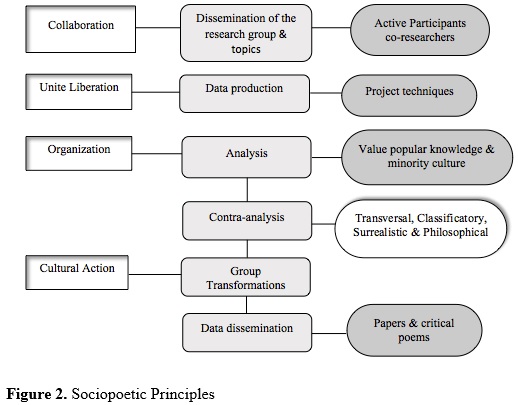 Collaboration

Dissemination of the research group & topics

Active Participants co-researchers

Unite Liberation

Data production

Project techniques

Organization

Analysis

Value popular knowledge & minority culture

Contra-analysis

Transversal, Classificatory, Surrealistic & Philosophical

Cultural Action

Group Transformations

Data dissemination

Papers & critical poems

**Figure 2.** Sociopoetic Principles